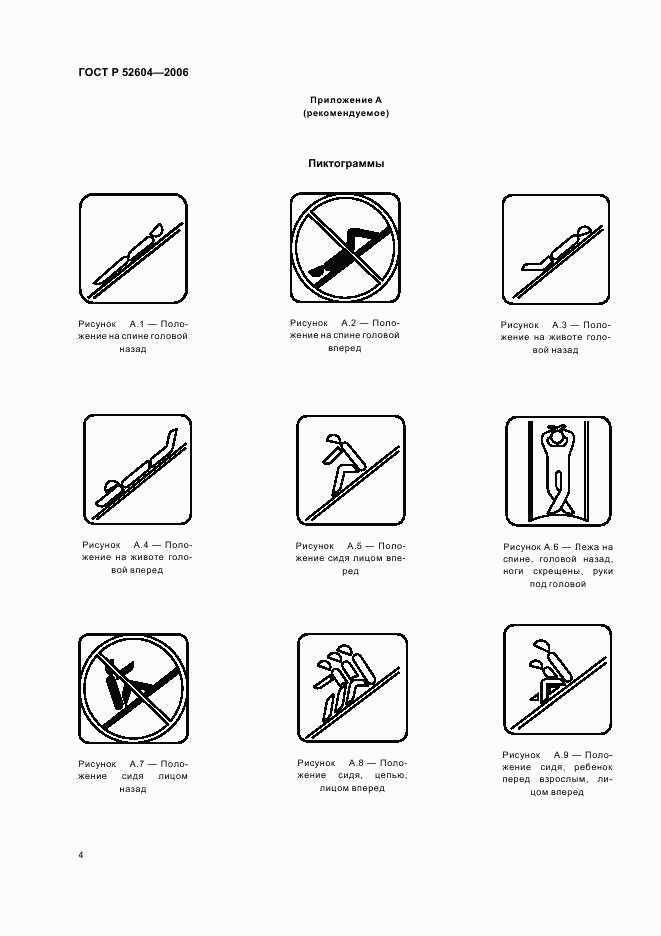 ГОСТ Р 52604—2006

Приложение А
(рекомендуемое)

Пиктограммы

Рисунок А.1 — Положение на спине головой назад

Рисунок А.2 — Положение на спине головой вперед

Рисунок А.3 — Положение на животе головой назад

Рисунок А.4 — Положение на животе головой вперед

Рисунок А.5 — Положение сидя лицом вперед

Рисунок А.6 — Лежа на спине, головой назад, ноги скрещены, руки под головой

Рисунок А.7 — Положение сидя лицом назад

Рисунок А.8 — Положение сидя, цепью, лицом вперед

Рисунок А.9 — Положение сидя, ребенок перед взрослым, лицом вперед

4